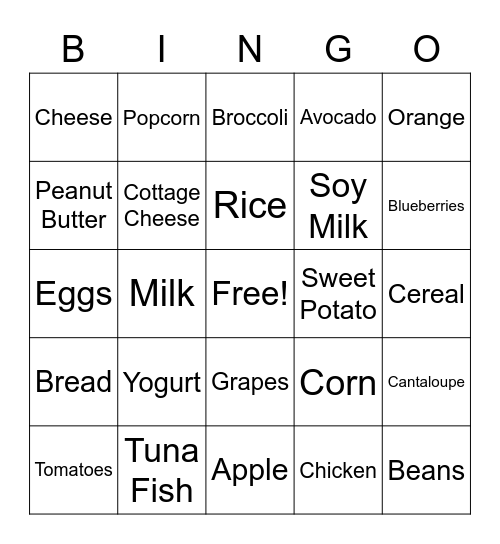 | B | I | N | G | O |
|---|---|---|---|---|
| Cheese | Popcorn | Broccoli | Avocado | Orange |
| Peanut Butter | Cottage Cheese | Rice | Soy Milk | Blueberries |
| Eggs | Milk | Free! | Sweet Potato | Cereal |
| Bread | Yogurt | Grapes | Corn | Cantaloupe |
| Tomatoes | Tuna Fish | Apple | Chicken | Beans |